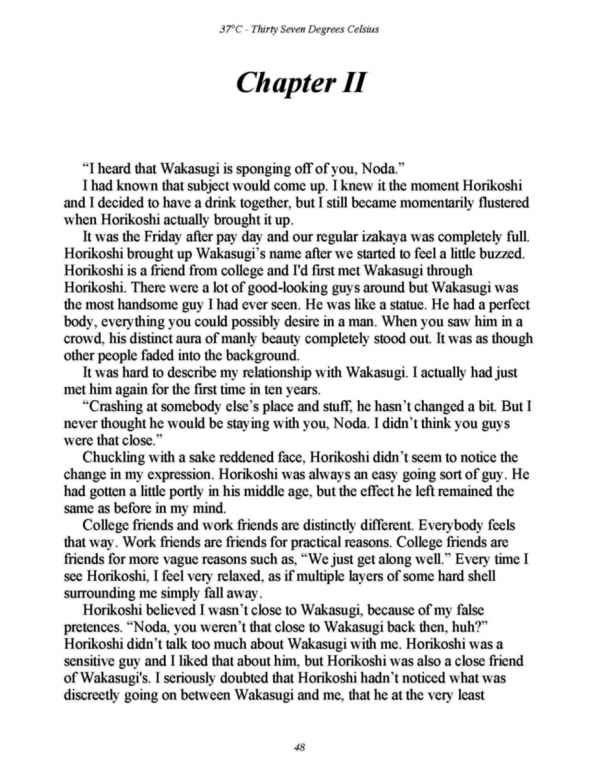 37°C - Thirty Seven Degrees Celsius

Chapter II

"I heard that Wakasugi is sponging off of you, Noda."

I had known that subject would come up. I knew it the moment Horikoshi and I decided to have a drink together, but I still became momentarily flustered when Horikoshi actually brought it up.

It was the Friday after pay day and our regular izakaya was completely full. Horikoshi brought up Wakasugi's name after we started to feel a little buzzed. Horikoshi is a friend from college and I'd first met Wakasugi through Horikoshi. There were a lot of good-looking guys around but Wakasugi was the most handsome guy I had ever seen. He was like a statue. He had a perfect body, everything you could possibly desire in a man. When you saw him in a crowd, his distinct aura of manly beauty completely stood out. It was as though other people faded into the background.

It was hard to describe my relationship with Wakasugi. I actually had just met him again for the first time in ten years.

"Crashing at somebody else's place and stuff, he hasn't changed a bit. But I never thought he would be staying with you, Noda. I didn't think you guys were that close."

Chuckling with a sake reddened face, Horikoshi didn't seem to notice the change in my expression. Horikoshi was always an easy going sort of guy. He had gotten a little portly in his middle age, but the effect he left remained the same as before in my mind.

College friends and work friends are distinctly different. Everybody feels that way. Work friends are friends for practical reasons. College friends are friends for more vague reasons such as, "We just get along well." Every time I see Horikoshi, I feel very relaxed, as if multiple layers of some hard shell surrounding me simply fall away.

Horikoshi believed I wasn't close to Wakasugi, because of my false pretences. "Noda, you weren't that close to Wakasugi back then, huh?" Horikoshi didn't talk too much about Wakasugi with me. Horikoshi was a sensitive guy and I liked that about him, but Horikoshi was also a close friend of Wakasugi's. I seriously doubted that Horikoshi hadn't noticed what was discreetly going on between Wakasugi and me, that he at the very least

48